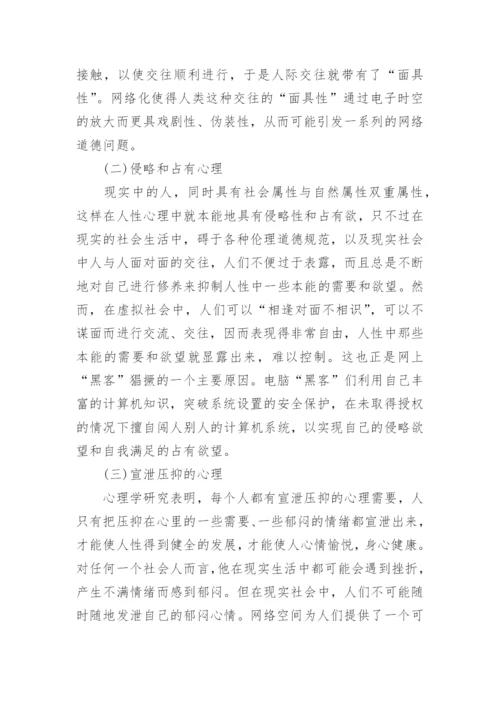 接触，以使交往顺利进行，于是人际交往就带有了“面具性”。网络化使得人类这种交往的“面具性”通过电子时空的放大而更具戏剧性、伪装性，从而可能引发一系列的网络道德问题。

(二)侵略和占有心理

现实中的人，同时具有社会属性与自然属性双重属性，这样在人性心理中就本能地具有侵略性和占有欲，只不过在现实的社会生活中，碍于各种伦理道德规范，以及现实社会中人与人面对面的交往，人们不便过于表露，而且总是不断地对自己进行修养来抑制人性中一些本能的需要和欲望。然而，在虚拟社会中，人们可以“相逢对面不相识”，可以不谋面而进行交流、交往，因而表现得非常自由，人性中那些本能的需要和欲望就显露出来，难以控制。这也正是网上“黑客”猖獗的一个主要原因。电脑“黑客”们利用自己丰富的计算机知识，突破系统设置的安全保护，在未取得授权的情况下擅自闯人别人的计算机系统，以实现自己的侵略欲望和自我满足的占有欲望。

(三)宣泄压抑的心理

心理学研究表明，每个人都有宣泄压抑的心理需要，人只有把压抑在心里的一些需要、一些郁闷的情绪都宣泄出来，才能使人性得到健全的发展，才能使人心情愉悦，身心健康。对任何一个社会人而言，他在现实生活中都可能会遇到挫折，产生不满情绪而感到郁闷。但在现实社会中，人们不可能随时随地发泄自己的郁闷心情。网络空间为人们提供了一个可